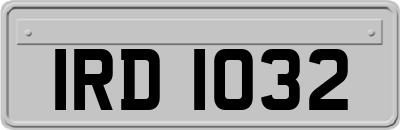 IRD 1032